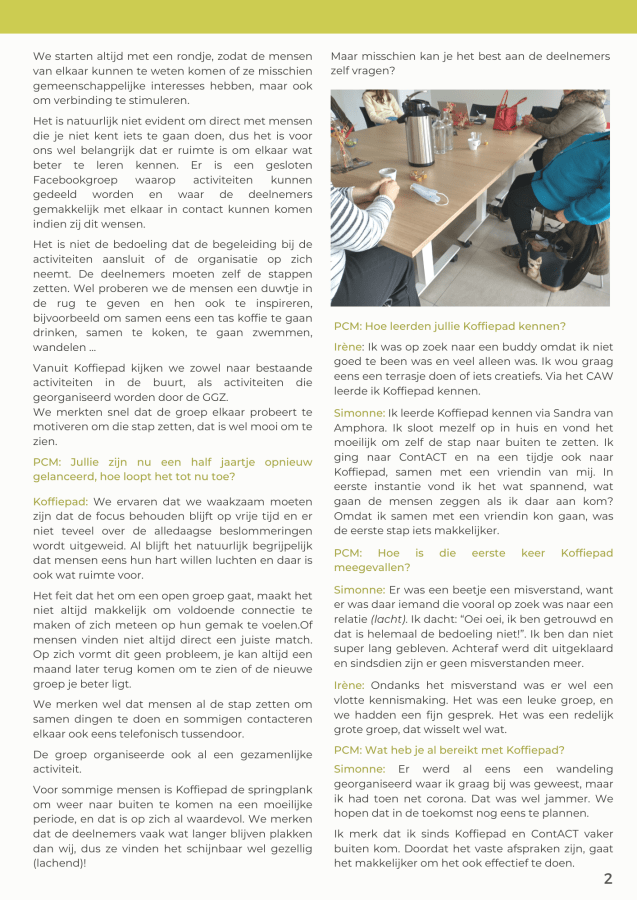 We starten altijd met een rondje, zodat de mensen van elkaar kunnen te weten komen of ze misschien gemeenschappelijke interesses hebben, maar ook om verbinding te stimuleren.

Het is natuurlijk niet evident om direct met mensen die je niet kent iets te gaan doen, dus het is voor ons wel belangrijk dat er ruimte is om elkaar wat beter te leren kennen. Er is een gesloten Facebookgroep waarop activiteiten kunnen gedeeld worden en waar de deelnemers gemakkelijk met elkaar in contact kunnen komen indien zij dit wensen.

Het is niet de bedoeling dat de begeleiding bij de activiteiten aansluit of de organisatie op zich neemt. De deelnemers moeten zelf de stappen zetten. Wel proberen we de mensen een duwtje in de rug te geven en hen ook te inspireren, bijvoorbeeld om samen eens een tas koffie te gaan drinken, samen te koken, te gaan zwemmen, wandelen ...

Vanuit Koffiepad kijken we zowel naar bestaande activiteiten in de buurt, als activiteiten die georganiseerd worden door de GGZ.
We merkten snel dat de groep elkaar probeert te motiveren om die stap zetten, dat is wel mooi om te zien.

PCM: Jullie zijn nu een half jaartje opnieuw gelanceerd, hoe loopt het tot nu toe?

Koffiepad: We ervaren dat we waakzaam moeten zijn dat de focus behouden blijft op vrije tijd en er niet teveel over de alledaagse beslommeringen wordt uitgeweid. Al blijft het natuurlijk begrijpelijk dat mensen eens hun hart willen luchten en daar is ook wat ruimte voor.

Het feit dat het om een open groep gaat, maakt het niet altijd makkelijk om voldoende connectie te maken of zich meteen op hun gemak te voelen.Of mensen vinden niet altijd direct een juiste match. Op zich vormt dit geen probleem, je kan altijd een maand later terug komen om te zien of de nieuwe groep je beter ligt.

We merken wel dat mensen al de stap zetten om samen dingen te doen en sommigen contacteren elkaar ook eens telefonisch tussendoor.

De groep organiseerde ook al een gezamenlijke activiteit.

Voor sommige mensen is Koffiepad de springplank om weer naar buiten te komen na een moeilijke periode, en dat is op zich al waardevol. We merken dat de deelnemers vaak wat langer blijven plakken dan wij, dus ze vinden het schijnbaar wel gezellig (lachend)!

Maar misschien kan je het best aan de deelnemers zelf vragen?

PCM: Hoe leerden jullie Koffiepad kennen?

Irène: Ik was op zoek naar een buddy omdat ik niet goed te been was en veel alleen was. Ik wou graag eens een terrasje doen of iets creatiefs. Via het CAW leerde ik Koffiepad kennen.

Simonne: Ik leerde Koffiepad kennen via Sandra van Amphora. Ik sloot mezelf op in huis en vond het moeilijk om zelf de stap naar buiten te zetten. Ik ging naar ContACT en na een tijdje ook naar Koffiepad, samen met een vriendin van mij. In eerste instantie vond ik het wat spannend, wat gaan de mensen zeggen als ik daar aan kom? Omdat ik samen met een vriendin kon gaan, was de eerste stap iets makkelijker.

PCM: Hoe is die eerste keer Koffiepad meegevallen?

Simonne: Er was een beetje een misverstand, want er was daar iemand die vooral op zoek was naar een relatie (lacht). Ik dacht: "Oei oei, ik ben getrouwd en dat is helemaal de bedoeling niet!". Ik ben dan niet super lang gebleven. Achteraf werd dit uitgeklaard en sindsdien zijn er geen misverstanden meer.

Irène: Ondanks het misverstand was er wel een vlotte kennismaking. Het was een leuke groep, en we hadden een fijn gesprek. Het was een redelijk grote groep, dat wisselt wel wat.

PCM: Wat heb je al bereikt met Koffiepad?

Simonne: Er werd al eens een wandeling georganiseerd waar ik graag bij was geweest, maar ik had toen net corona. Dat was wel jammer. We hopen dat in de toekomst nog eens te plannen.

Ik merk dat ik sinds Koffiepad en ContACT vaker buiten kom. Doordat het vaste afspraken zijn, gaat het makkelijker om het ook effectief te doen.

2